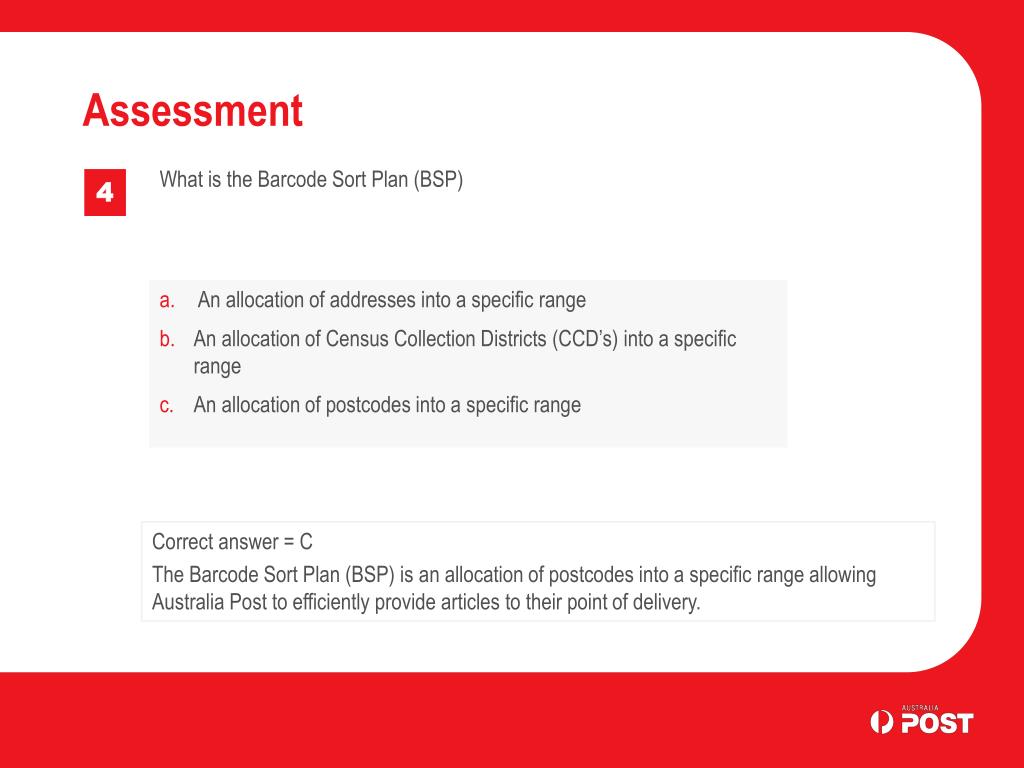 Assessment

4

What is the Barcode Sort Plan (BSP)

a. An allocation of addresses into a specific range
b. An allocation of Census Collection Districts (CCD’s) into a specific range
c. An allocation of postcodes into a specific range

Correct answer = C
The Barcode Sort Plan (BSP) is an allocation of postcodes into a specific range allowing Australia Post to efficiently provide articles to their point of delivery.

AUSTRALIA POST